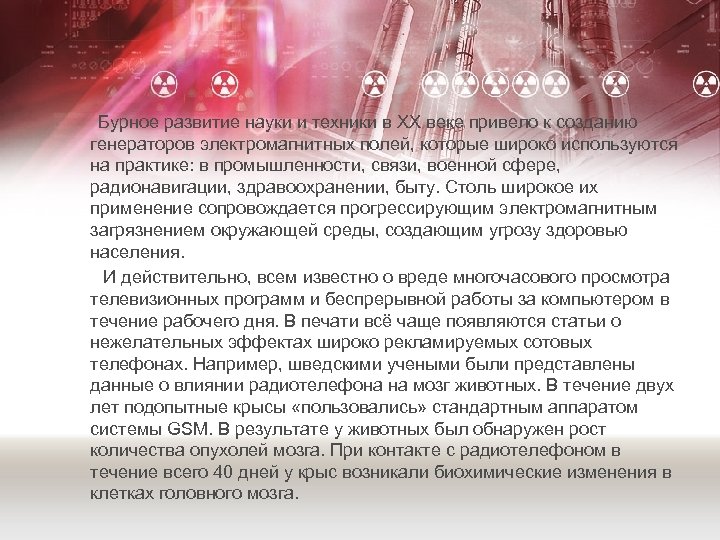 Бурное развитие науки и техники в XX веке привело к созданию генераторов электромагнитных полей, которые широко используются на практике: в промышленности, связи, военной сфере, радионавигации, здравоохранении, быту. Столь широкое их применение сопровождается прогрессирующим электромагнитным загрязнением окружающей среды, создающим угрозу здоровью населения.

И действительно, всем известно о вреде многочасового просмотра телевизионных программ и беспрерывной работы за компьютером в течение рабочего дня. В печати всё чаще появляются статьи о нежелательных эффектах широко рекламируемых сотовых телефонах. Например, шведскими учеными были представлены данные о влиянии радиотелефона на мозг животных. В течение двух лет подопытные крысы «пользовались» стандартным аппаратом системы GSM. В результате у животных был обнаружен рост количества опухолей мозга. При контакте с радиотелефоном в течение всего 40 дней у крыс возникали биохимические изменения в клетках головного мозга.